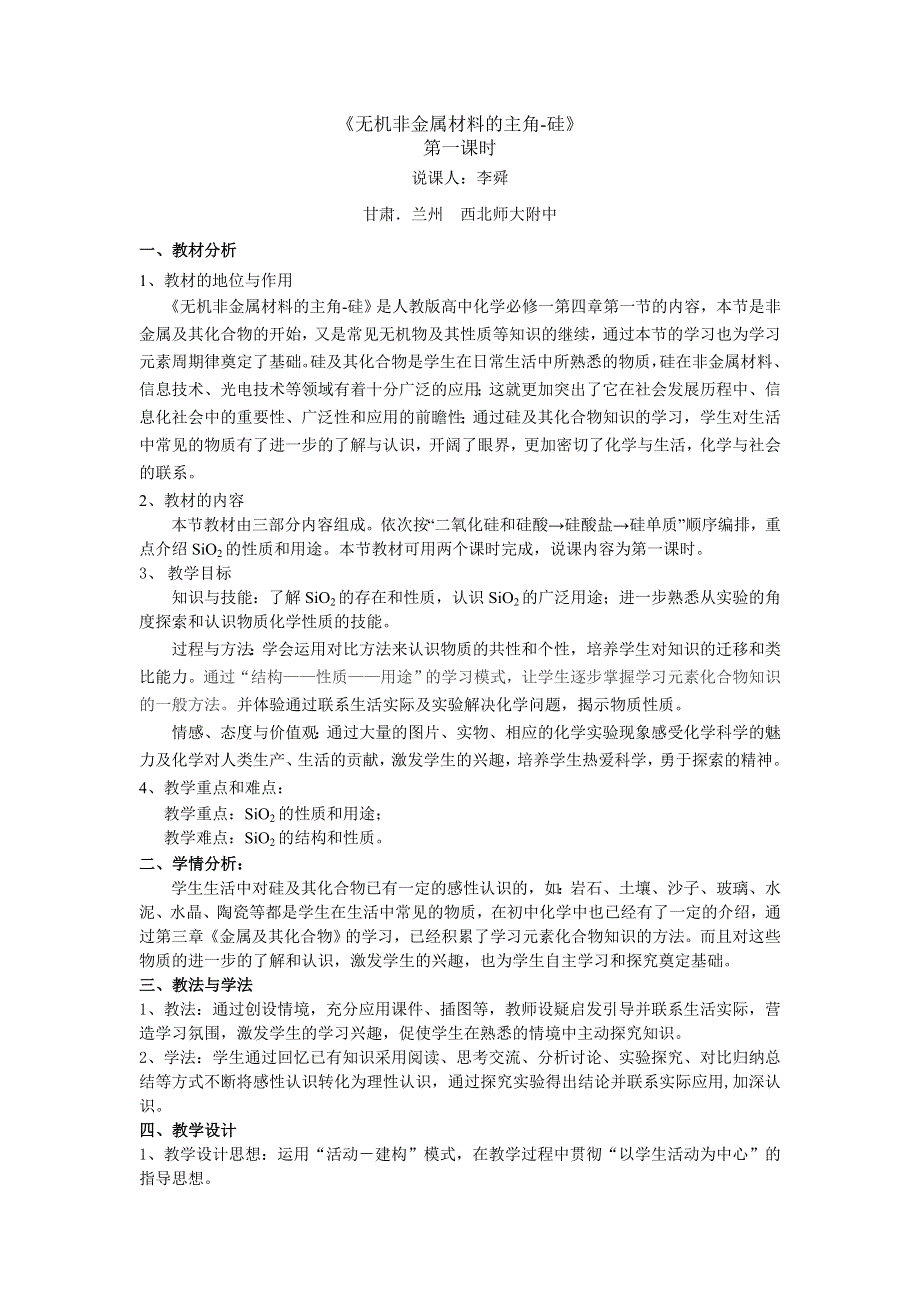 《无机非金属材料的主角-硅》
第一课时
说课人：李舜

甘肃．兰州　西北师大附中

一、教材分析

1、教材的地位与作用

《无机非金属材料的主角-硅》是人教版高中化学必修一第四章第一节的内容，本节是非金属及其化合物的开始，又是常见无机物及其性质等知识的继续，通过本节的学习也为学习元素周期律奠定了基础。硅及其化合物是学生在日常生活中所熟悉的物质，硅在非金属材料、信息技术、光电技术等领域有着十分广泛的应用；这就更加突出了它在社会发展历程中、信息化社会中的重要性、广泛性和应用的前瞻性；通过硅及其化合物知识的学习，学生对生活中常见的物质有了进一步的了解与认识，开阔了眼界，更加密切了化学与生活，化学与社会的联系。

2、教材的内容

本节教材由三部分内容组成。依次按“二氧化硅和硅酸→硅酸盐→硅单质”顺序编排，重点介绍 $SiO_2$ 的性质和用途。本节教材可用两个课时完成，说课内容为第一课时。

3、 教学目标

知识与技能：了解 $SiO_2$ 的存在和性质，认识 $SiO_2$ 的广泛用途；进一步熟悉从实验的角度探索和认识物质化学性质的技能。

过程与方法：学会运用对比方法来认识物质的共性和个性，培养学生对知识的迁移和类比能力。通过“结构——性质——用途”的学习模式，让学生逐步掌握学习元素化合物知识的一般方法。并体验通过联系生活实际及实验解决化学问题，揭示物质性质。

情感、态度与价值观：通过大量的图片、实物、相应的化学实验现象感受化学科学的魅力及化学对人类生产、生活的贡献，激发学生的兴趣，培养学生热爱科学，勇于探索的精神。

4、教学重点和难点：

教学重点：$SiO_2$ 的性质和用途；

教学难点：$SiO_2$ 的结构和性质。

二、学情分析：

学生生活中对硅及其化合物已有一定的感性认识的，如：岩石、土壤、沙子、玻璃、水泥、水晶、陶瓷等都是学生在生活中常见的物质，在初中化学中也已经有了一定的介绍，通过第三章《金属及其化合物》的学习，已经积累了学习元素化合物知识的方法。而且对这些物质的进一步的了解和认识，激发学生的兴趣，也为学生自主学习和探究奠定基础。

三、教法与学法

1、教法：通过创设情境，充分应用课件、插图等，教师设疑启发引导并联系生活实际，营造学习氛围，激发学生的学习兴趣，促使学生在熟悉的情境中主动探究知识。

2、学法：学生通过回忆已有知识采用阅读、思考交流、分析讨论、实验探究、对比归纳总结等方式不断将感性认识转化为理性认识，通过探究实验得出结论并联系实际应用，加深认识。

四、教学设计

1、教学设计思想：运用“活动－建构”模式，在教学过程中贯彻“以学生活动为中心”的指导思想。